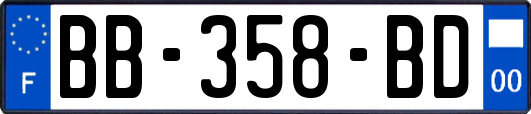 F

BB-358-BD

00